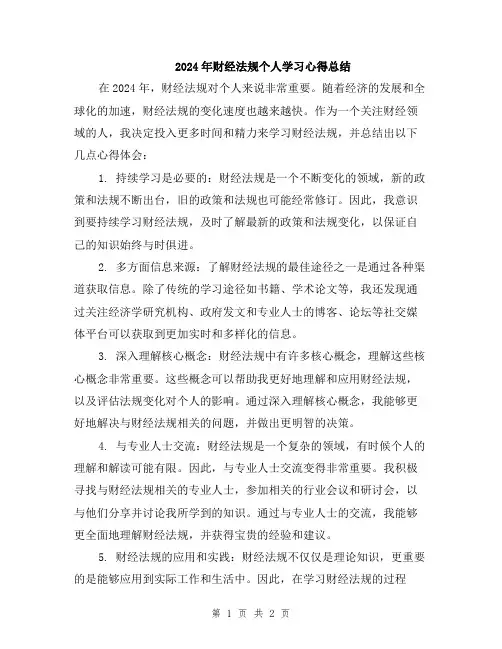 2024年财经法规个人学习心得总结

在2024年，财经法规对个人来说非常重要。随着经济的发展和全球化的加速，财经法规的变化速度也越来越快。作为一个关注财经领域的人，我决定投入更多时间和精力来学习财经法规，并总结出以下几点心得体会：

1. 持续学习是必要的：财经法规是一个不断变化的领域，新的政策和法规不断出台，旧的政策和法规也可能经常修订。因此，我意识到要持续学习财经法规，及时了解最新的政策和法规变化，以保证自己的知识始终与时俱进。

2. 多方面信息来源：了解财经法规的最佳途径之一是通过各种渠道获取信息。除了传统的学习途径如书籍、学术论文等，我还发现通过关注经济学研究机构、政府发文和专业人士的博客、论坛等社交媒体平台可以获取到更加实时和多样化的信息。

3. 深入理解核心概念：财经法规中有许多核心概念，理解这些核心概念非常重要。这些概念可以帮助我更好地理解和应用财经法规，以及评估法规变化对个人的影响。通过深入理解核心概念，我能够更好地解决与财经法规相关的问题，并做出更明智的决策。

4. 与专业人士交流：财经法规是一个复杂的领域，有时候个人的理解和解读可能有限。因此，与专业人士交流变得非常重要。我积极寻找与财经法规相关的专业人士，参加相关的行业会议和研讨会，以与他们分享并讨论我所学到的知识。通过与专业人士的交流，我能够更全面地理解财经法规，并获得宝贵的经验和建议。

5. 财经法规的应用和实践：财经法规不仅仅是理论知识，更重要的是能够应用到实际工作和生活中。因此，在学习财经法规的过程

第 1 页 共 2 页